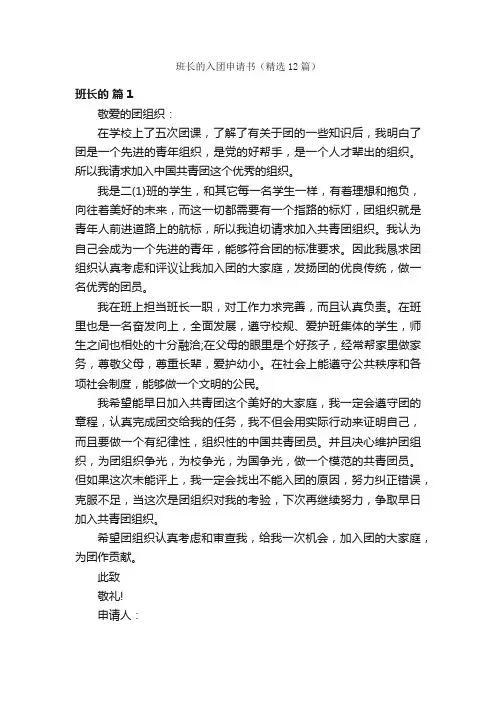 班长的入团申请书（精选12篇）

班长的 篇1

敬爱的团组织：

在学校上了五次团课，了解了有关于团的一些知识后，我明白了团是一个先进的青年组织，是党的好帮手，是一个人才辈出的组织。所以我请求加入中国共青团这个优秀的组织。

我是二(1)班的学生，和其它每一名学生一样，有着理想和抱负，向往着美好的未来，而这一切都需要有一个指路的标灯，团组织就是青年人前进道路上的航标，所以我迫切请求加入共青团组织。我认为自己会成为一个先进的青年，能够符合团的标准要求。因此我恳求团组织认真考虑和评议让我加入团的大家庭，发扬团的优良传统，做一名优秀的团员。

我在班上担当班长一职，对工作力求完善，而且认真负责。在班里也是一名奋发向上，全面发展，遵守校规、爱护班集体的学生，师生之间也相处的十分融洽;在父母的眼里是个好孩子，经常帮家里做家务，尊敬父母，尊重长辈，爱护幼小。在社会上能遵守公共秩序和各项社会制度，能够做一个文明的公民。

我希望能早日加入共青团这个美好的大家庭，我一定会遵守团的章程，认真完成团交给我的任务，我不但会用实际行动来证明自己，而且要做一个有纪律性，组织性的中国共青团员。并且决心维护团组织，为团组织争光，为校争光，为国争光，做一个模范的共青团员。但如果这次未能评上，我一定会找出不能入团的原因，努力纠正错误，克服不足，当这次是团组织对我的考验，下次再继续努力，争取早日加入共青团组织。

希望团组织认真考虑和审查我，给我一次机会，加入团的大家庭，为团作贡献。

此致

敬礼!

申请人：